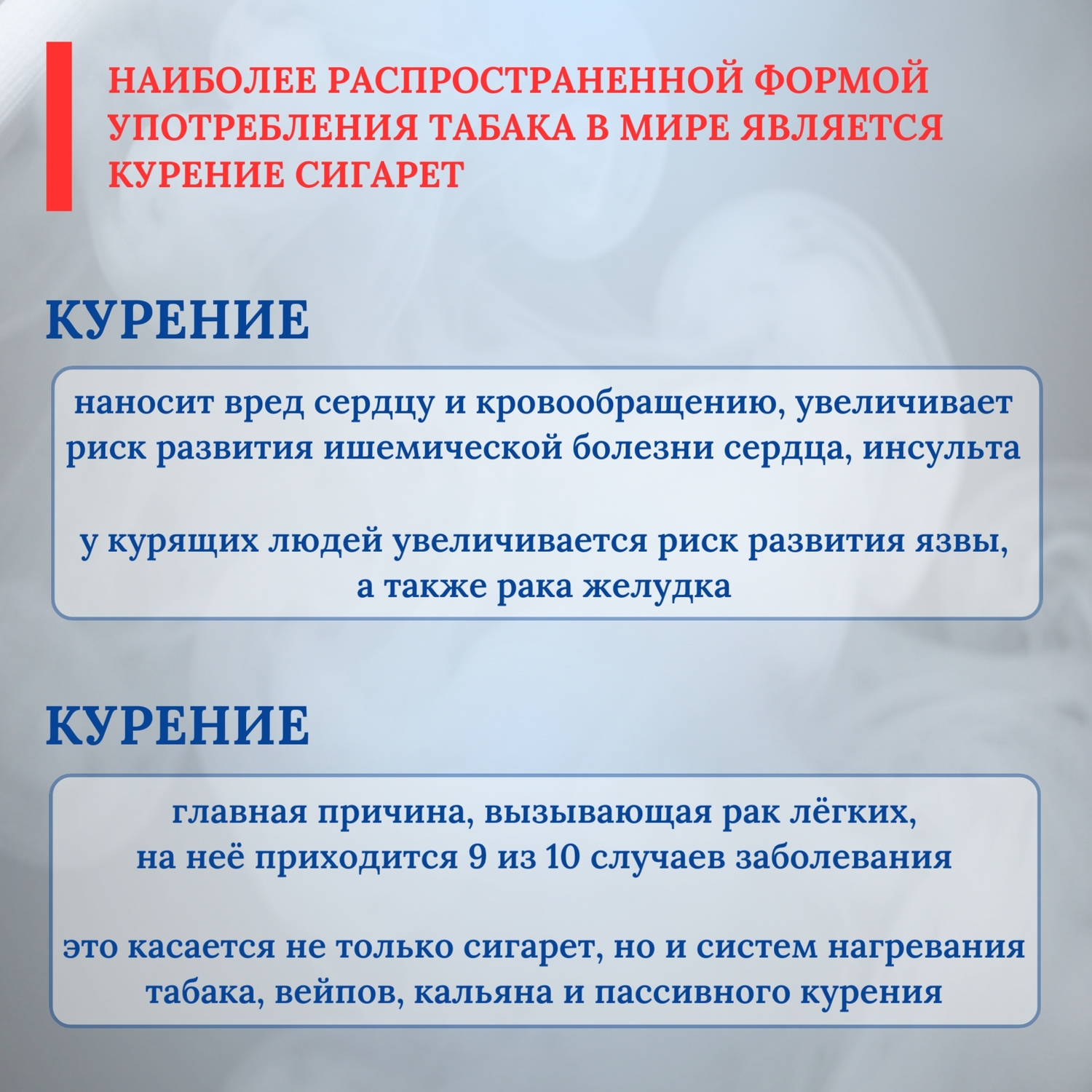 НАИБОЛЕЕ РАСПРОСТРАНЕННОЙ ФОРМОЙ УПОТРЕБЛЕНИЯ ТАБАКА В МИРЕ ЯВЛЯЕТСЯ КУРЕНИЕ СИГАРЕТ

КУРЕНИЕ

наносит вред сердцу и кровообращению, увеличивает риск развития ишемической болезни сердца, инсульта

у курящих людей увеличивается риск развития язвы, а также рака желудка

КУРЕНИЕ

главная причина, вызывающая рак лёгких, на неё приходится 9 из 10 случаев заболевания

это касается не только сигарет, но и систем нагревания табака, вейпов, кальяна и пассивного курения